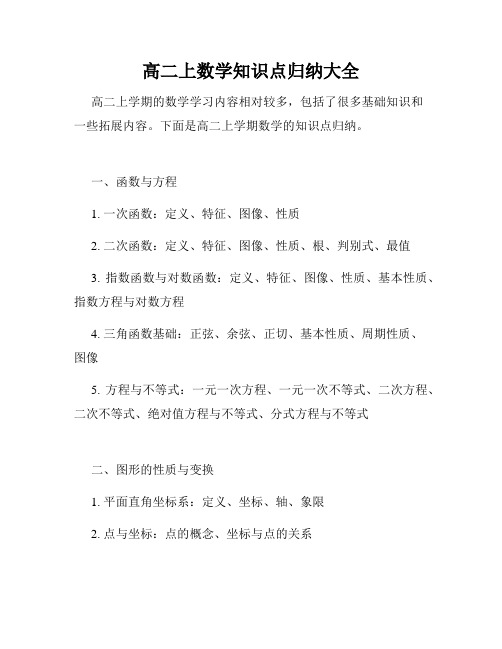 高二上数学知识点归纳大全

高二上学期的数学学习内容相对较多，包括了很多基础知识和一些拓展内容。下面是高二上学期数学的知识点归纳。

一、函数与方程

1. 一次函数：定义、特征、图像、性质

2. 二次函数：定义、特征、图像、性质、根、判别式、最值

3. 指数函数与对数函数：定义、特征、图像、性质、基本性质、指数方程与对数方程

4. 三角函数基础：正弦、余弦、正切、基本性质、周期性质、图像

5. 方程与不等式：一元一次方程、一元一次不等式、二次方程、二次不等式、绝对值方程与不等式、分式方程与不等式

二、图形的性质与变换

1. 平面直角坐标系：定义、坐标、轴、象限

2. 点与坐标：点的概念、坐标与点的关系